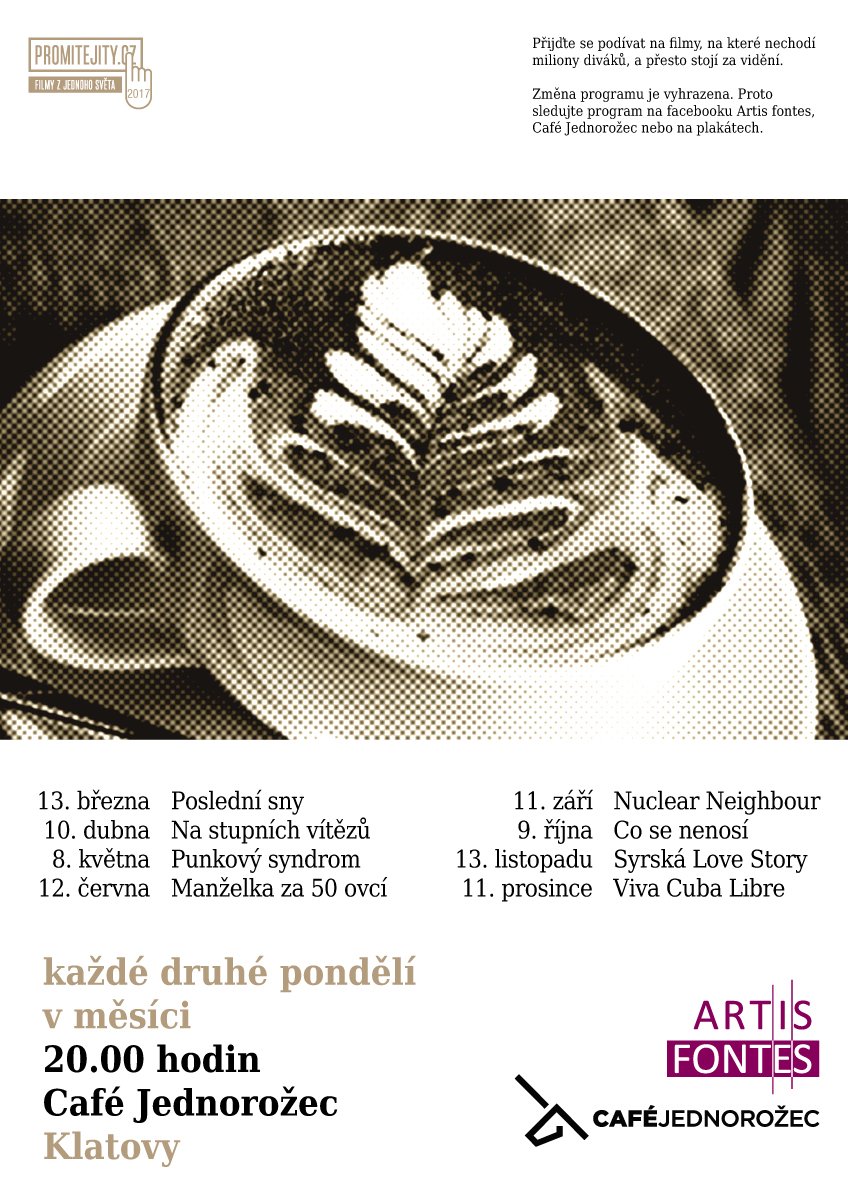 PROMITEJITY.CZ
FILMY Z JEDNOHO SVĚTA
2017

Přijďte se podívat na filmy, na které nechodí miliony diváků, a přesto stojí za vidění.

Změna programu je vyhrazena. Proto sledujte program na facebooku Artis fontes, Café Jednorožec nebo na plakátech.

| | |
|---|---|
| 13. března | Poslední sny |
| 10. dubna | Na stupních vítězů |
| 8. května | Punkový syndrom |
| 12. června | Manželka za 50 ovcí |

| | |
|---|---|
| 11. září | Nuclear Neighbour |
| 9. října | Co se nenosí |
| 13. listopadu | Syrská Love Story |
| 11. prosince | Viva Cuba Libre |

každé druhé pondělí v měsíci
20.00 hodin
Café Jednorožec
Klatovy

ARTIS FONTES

CAFÉJEDNOROŽEC